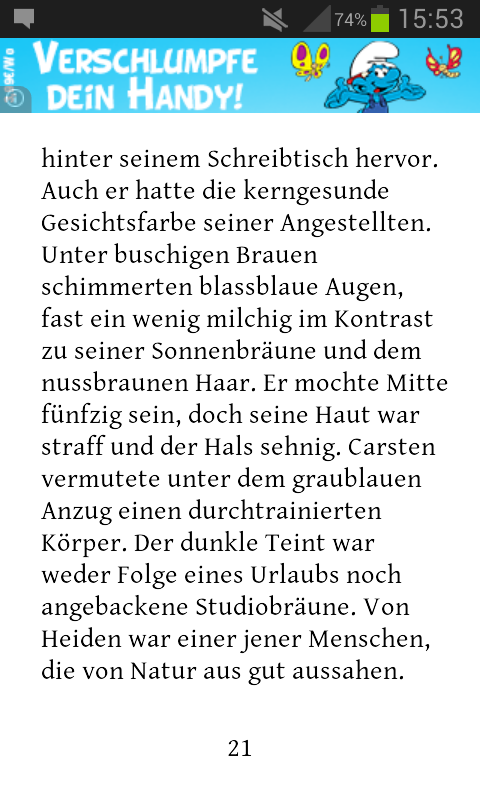 74% 15:53

VERSCHLUMPFE DEIN HANDY!

hinter seinem Schreibtisch hervor. Auch er hatte die kerngesunde Gesichtsfarbe seiner Angestellten. Unter buschigen Brauen schimmerten blassblaue Augen, fast ein wenig milchig im Kontrast zu seiner Sonnenbräune und dem nussbraunen Haar. Er mochte Mitte fünfzig sein, doch seine Haut war straff und der Hals sehnig. Carsten vermutete unter dem graublauen Anzug einen durchtrainierten Körper. Der dunkle Teint war weder Folge eines Urlaubs noch angebackene Studiobräune. Von Heiden war einer jener Menschen, die von Natur aus gut aussahen.

21